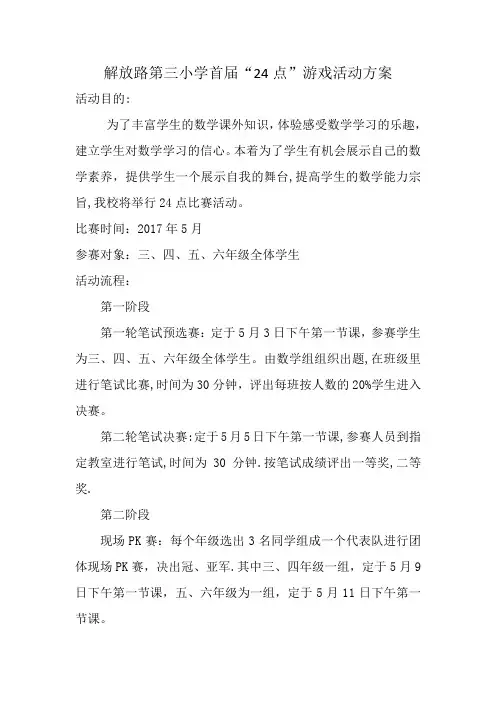 解放路第三小学首届“24 点”游戏活动方案

活动目的：

为了丰富学生的数学课外知识，体验感受数学学习的乐趣，建立学生对数学学习的信心。本着为了学生有机会展示自己的数学素养，提供学生一个展示自我的舞台，提高学生的数学能力宗旨，我校将举行 24 点比赛活动。

比赛时间：2017 年 5 月

参赛对象：三、四、五、六年级全体学生

活动流程：

第一阶段

第一轮笔试预选赛：定于 5 月 3 日下午第一节课，参赛学生为三、四、五、六年级全体学生。由数学组组织出题，在班级里进行笔试比赛，时间为 30 分钟，评出每班按人数的 20%学生进入决赛。

第二轮笔试决赛：定于 5 月 5 日下午第一节课，参赛人员到指定教室进行笔试，时间为 30 分钟．按笔试成绩评出一等奖，二等奖．

第二阶段

现场 PK 赛：每个年级选出 3 名同学组成一个代表队进行团体现场 PK 赛，决出冠、亚军．其中三、四年级一组，定于 5 月 9 日下午第一节课，五、六年级为一组，定于 5 月 11 日下午第一节课。